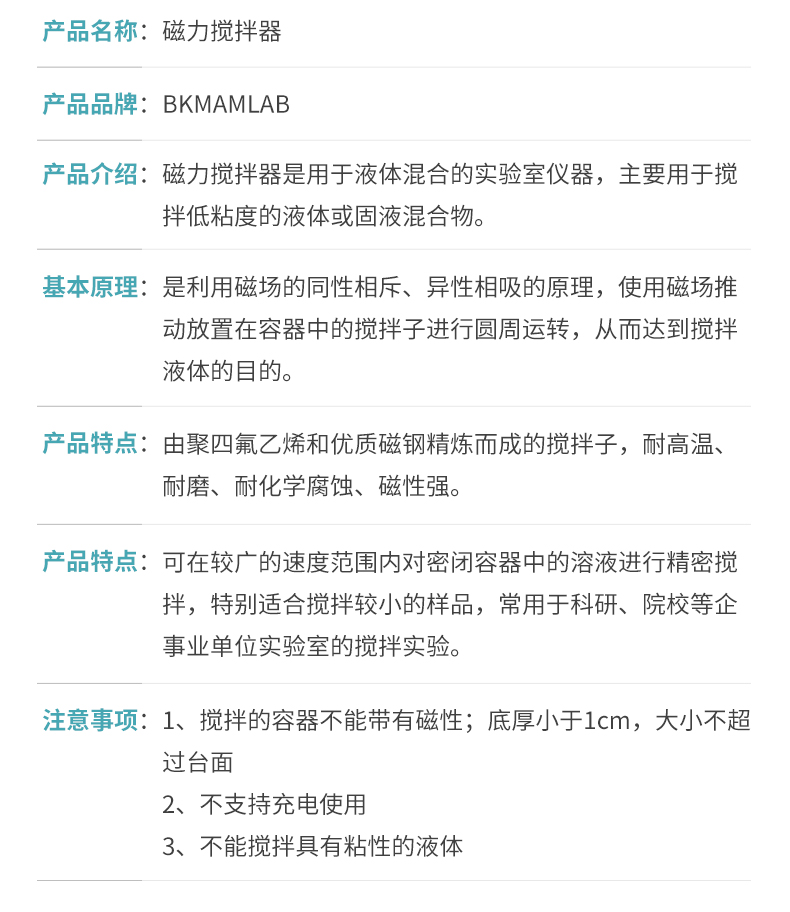 产品名称：磁力搅拌器

产品品牌：BKMAMLAB

产品介绍：磁力搅拌器是用于液体混合的实验室仪器，主要用于搅拌低粘度的液体或固液混合物。

基本原理：是利用磁场的同性相斥、异性相吸的原理，使用磁场推动放置在容器中的搅拌子进行圆周运转，从而达到搅拌液体的目的。

产品特点：由聚四氟乙烯和优质磁钢精炼而成的搅拌子，耐高温、耐磨、耐化学腐蚀、磁性强。

产品特点：可在较广的速度范围内对密闭容器中的溶液进行精密搅拌，特别适合搅拌较小的样品，常用于科研、院校等企事业单位实验室的搅拌实验。

注意事项：1、搅拌的容器不能带有磁性；底厚小于1cm，大小不超过台面
2、不支持充电使用
3、不能搅拌具有粘性的液体